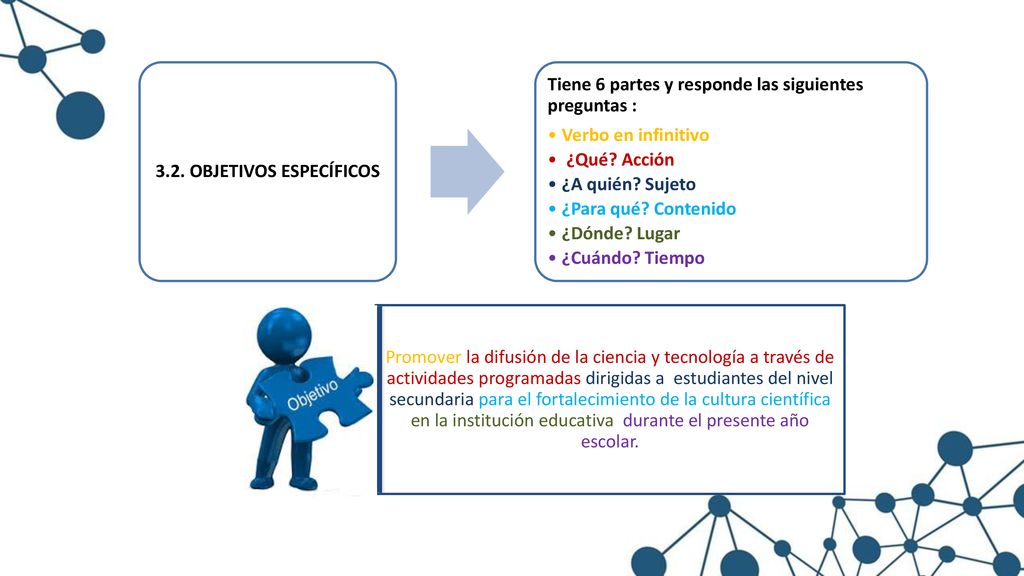 3.2. OBJETIVOS ESPECÍFICOS

Tiene 6 partes y responde las siguientes preguntas :

• Verbo en infinitivo
• ¿Qué? Acción
• ¿A quién? Sujeto
• ¿Para qué? Contenido
• ¿Dónde? Lugar
• ¿Cuándo? Tiempo

Objetivo

Promover la difusión de la ciencia y tecnología a través de actividades programadas dirigidas a estudiantes del nivel secundaria para el fortalecimiento de la cultura científica en la institución educativa durante el presente año escolar.